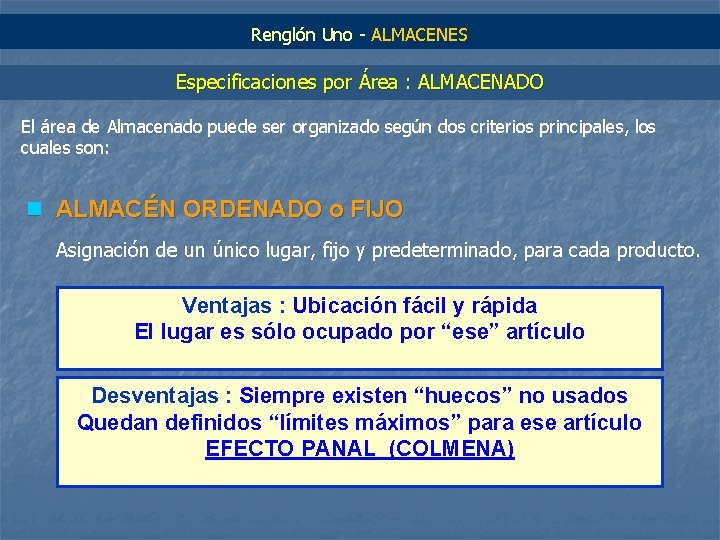 Renglón Uno - ALMACENES

Especificaciones por Área : ALMACENADO

El área de Almacenado puede ser organizado según dos criterios principales, los cuales son:

ALMACÉN ORDENADO o FIJO

Asignación de un único lugar, fijo y predeterminado, para cada producto.

Ventajas : Ubicación fácil y rápida
El lugar es sólo ocupado por “ese” artículo

Desventajas : Siempre existen “huecos” no usados
Quedan definidos “límites máximos” para ese artículo
EFECTO PANAL (COLMENA)